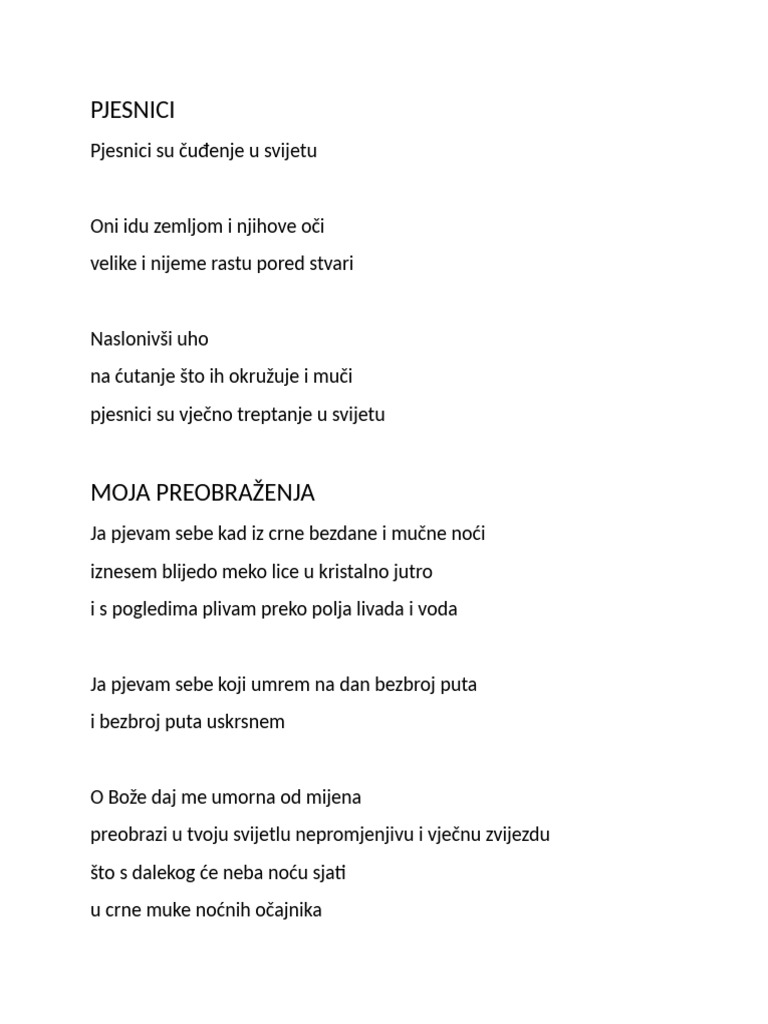 PJESNICI

Pjesnici su čuđenje u svijetu

Oni idu zemljom i njihove oči
velike i nijeme rastu pored stvari

Naslonivši uho
na ćutanje što ih okružuje i muči
pjesnici su vječno treptanje u svijetu

MOJA PREOBRAŽENJA

Ja pjevam sebe kad iz crne bezdane i mučne noći
iznesem blijedo meko lice u kristalno jutro
i s pogledima plivam preko polja livada i voda

Ja pjevam sebe koji umrem na dan bezbroj puta
i bezbroj puta uskrsnem

O Bože daj me umorna od mijena
preobrazi u tvoju svijetlu nepromjenjivu i vječnu zvijezdu
što s dalekog će neba noću sjati
u crne muke noćnih očajnika